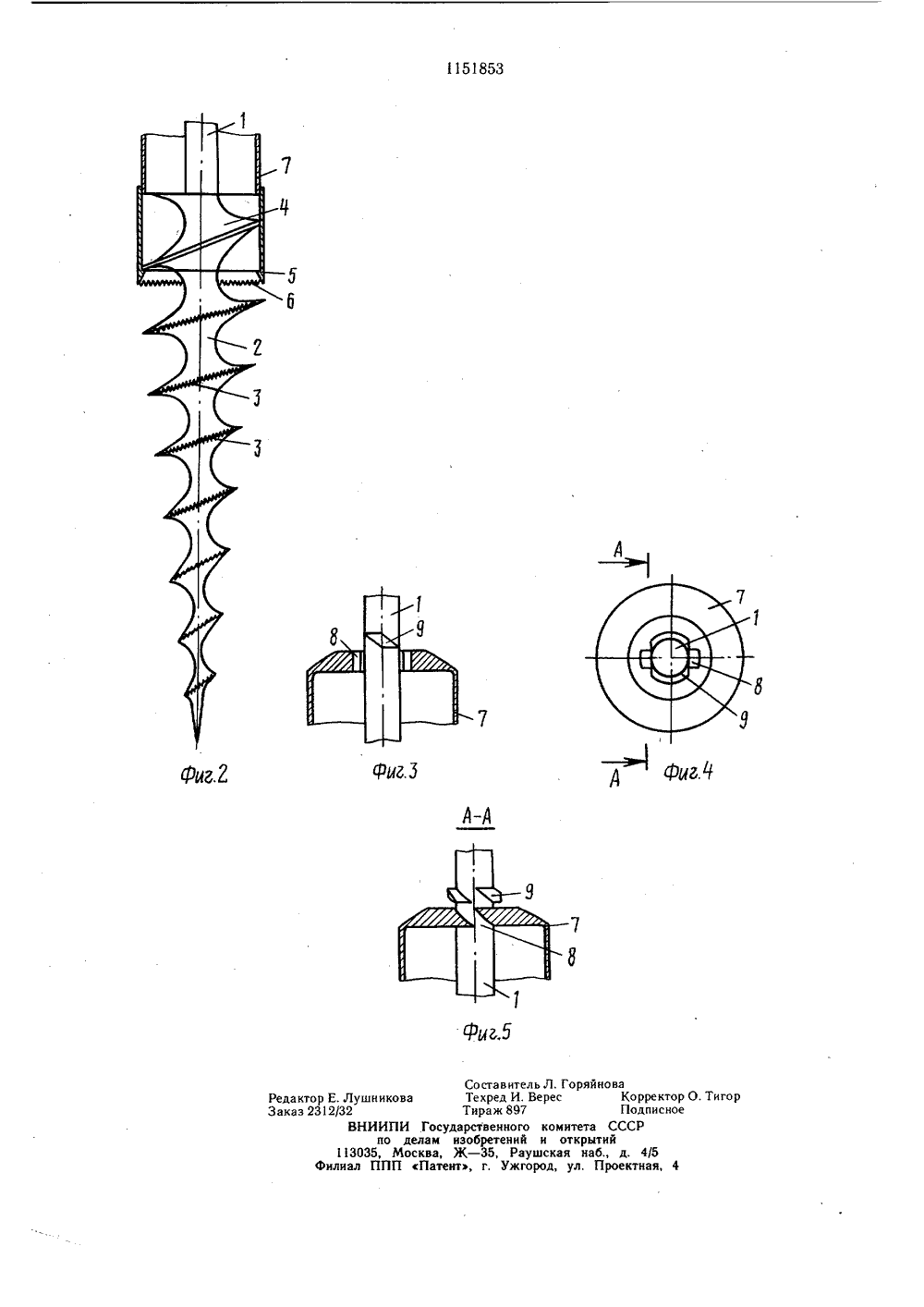 1151853

1
7
4
5
6
2
3
3

Фиг.2

1
9
8
7

Фиг.3

A
7
1
8
9
A

Фиг.4

A-A

9
7
8
1

Фиг.5

Составитель Л. Горяйнова
Редактор Е. Лушникова Техред И. Верес Корректор О. Тигор
Заказ 2312/32 Тираж 897 Подписное
ВНИИПИ Государственного комитета СССР
по делам изобретений и открытий
113035, Москва, Ж—35, Раушская наб., д. 4/5
Филиал ППП «Патент», г. Ужгород, ул. Проектная, 4